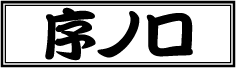 序ノ口